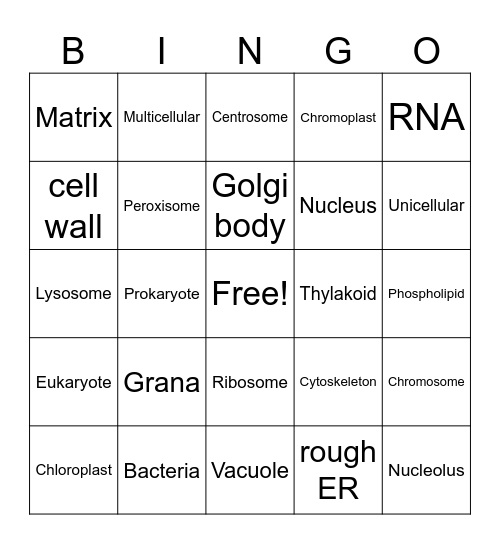 | B | I | N | G | O |
|---|---|---|---|---|
| Matrix | Multicellular | Centrosome | Chromoplast | RNA |
| cell wall | Peroxisome | Golgi body | Nucleus | Unicellular |
| Lysosome | Prokaryote | Free! | Thylakoid | Phospholipid |
| Eukaryote | Grana | Ribosome | Cytoskeleton | Chromosome |
| Chloroplast | Bacteria | Vacuole | rough ER | Nucleolus |